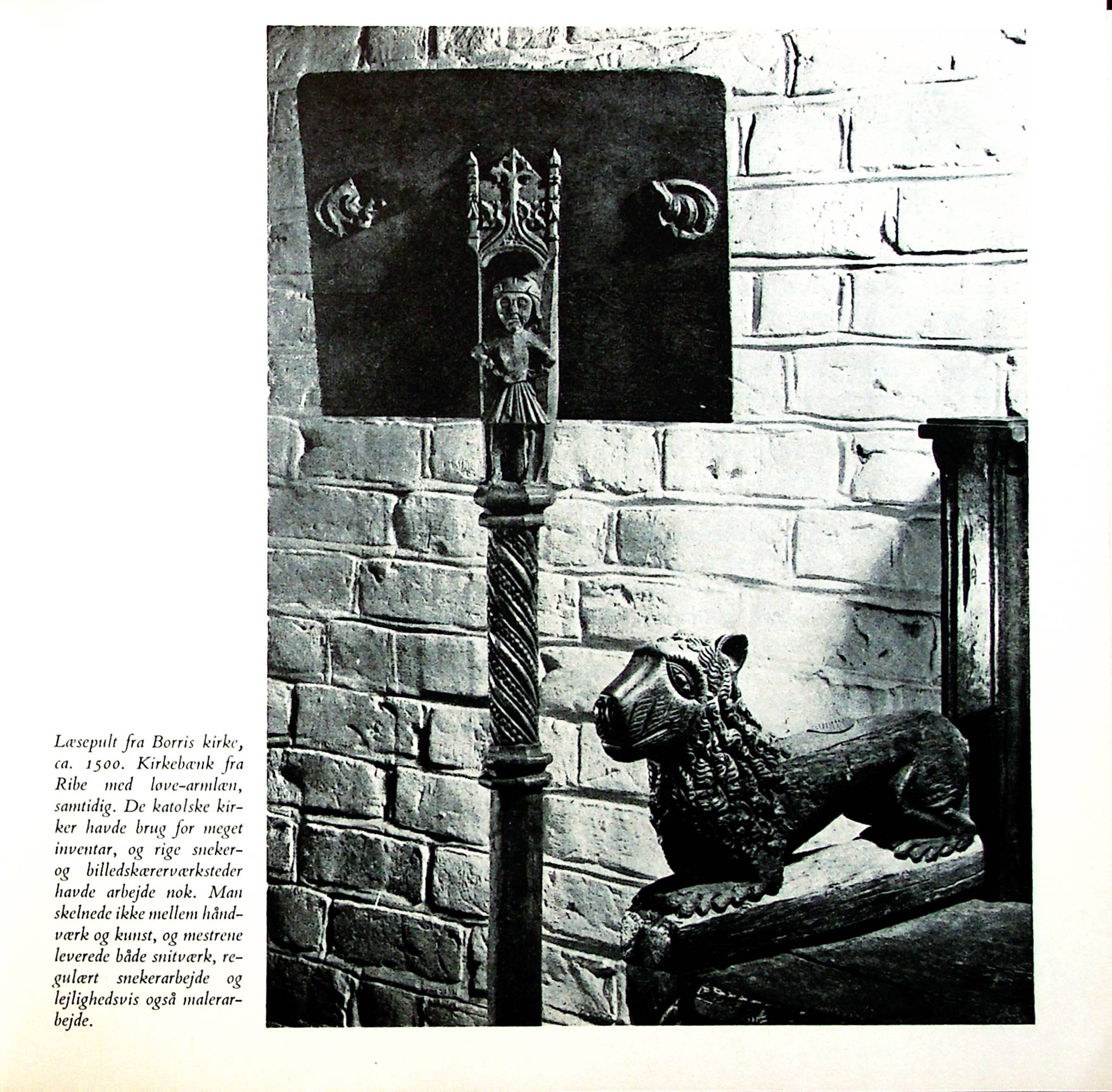 Læsepult fra Borris kirke, ca. 1500. Kirkebænk fra Ribe med løve-armlæn, samtidig. De katolske kirker havde brug for meget inventar, og rige sneker- og billedskærerværksteder havde arbejde nok. Man skelnede ikke mellem håndværk og kunst, og mestrene leverede både snitværk, regulært snekerarbejde og lejlighedsvis også malerarbejde.